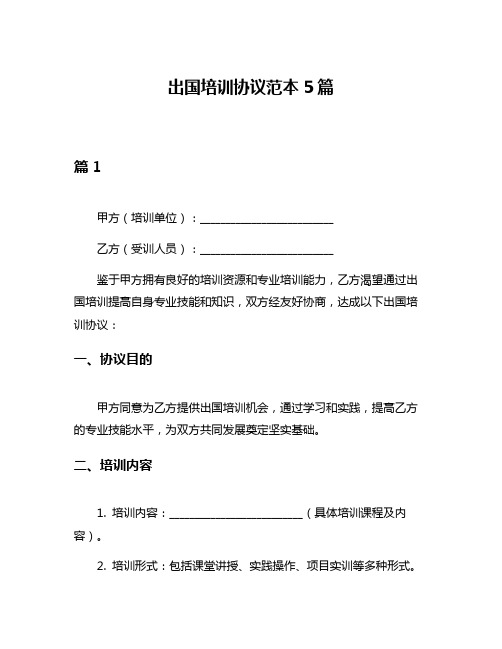 出国培训协议范本 5 篇

篇 1

甲方（培训单位）：________________________

乙方（受训人员）：________________________

鉴于甲方拥有良好的培训资源和专业培训能力，乙方渴望通过出国培训提高自身专业技能和知识，双方经友好协商，达成以下出国培训协议：

一、协议目的

甲方同意为乙方提供出国培训机会，通过学习和实践，提高乙方的专业技能水平，为双方共同发展奠定坚实基础。

二、培训内容

1. 培训内容：________________________（具体培训课程及内容）。

2. 培训形式：包括课堂讲授、实践操作、项目实训等多种形式。